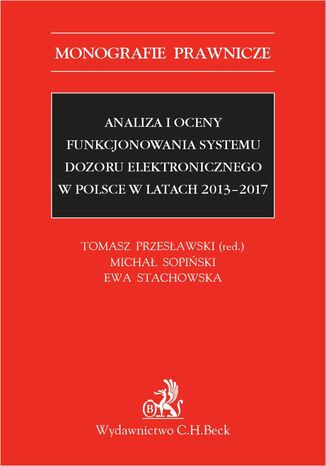 MONOGRAFIE PRAWNICZE

ANALIZA I OCENY FUNKCJONOWANIA SYSTEMU DOZORU ELEKTRONICZNEGO W POLSCE W LATACH 2013–2017

TOMASZ PRZESŁAWSKI (red.)
MICHAŁ SOPIŃSKI
EWA STACHOWSKA

B

Wydawnictwo C.H.Beck